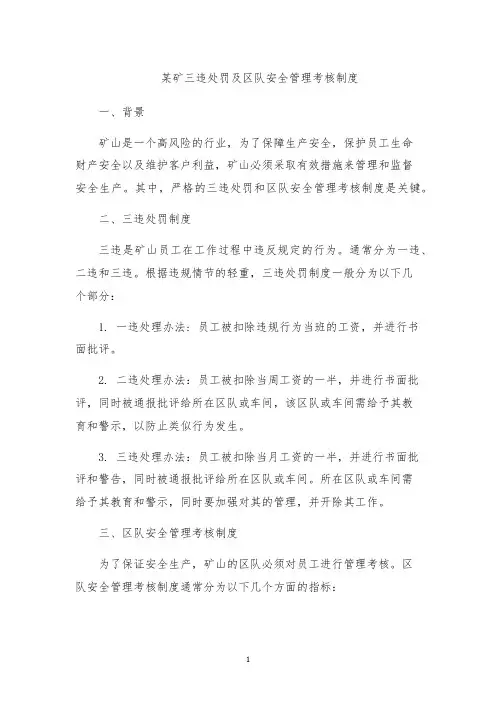 某矿三违处罚及区队安全管理考核制度

一、背景

矿山是一个高风险的行业，为了保障生产安全，保护员工生命财产安全以及维护客户利益，矿山必须采取有效措施来管理和监督安全生产。其中，严格的三违处罚和区队安全管理考核制度是关键。

二、三违处罚制度

三违是矿山员工在工作过程中违反规定的行为。通常分为一违、二违和三违。根据违规情节的轻重，三违处罚制度一般分为以下几个部分：

1. 一违处理办法：员工被扣除违规行为当班的工资，并进行书面批评。

2. 二违处理办法：员工被扣除当周工资的一半，并进行书面批评，同时被通报批评给所在区队或车间，该区队或车间需给予其教育和警示，以防止类似行为发生。

3. 三违处理办法：员工被扣除当月工资的一半，并进行书面批评和警告，同时被通报批评给所在区队或车间。所在区队或车间需给予其教育和警示，同时要加强对其的管理，并开除其工作。

三、区队安全管理考核制度

为了保证安全生产，矿山的区队必须对员工进行管理考核。区队安全管理考核制度通常分为以下几个方面的指标：

1